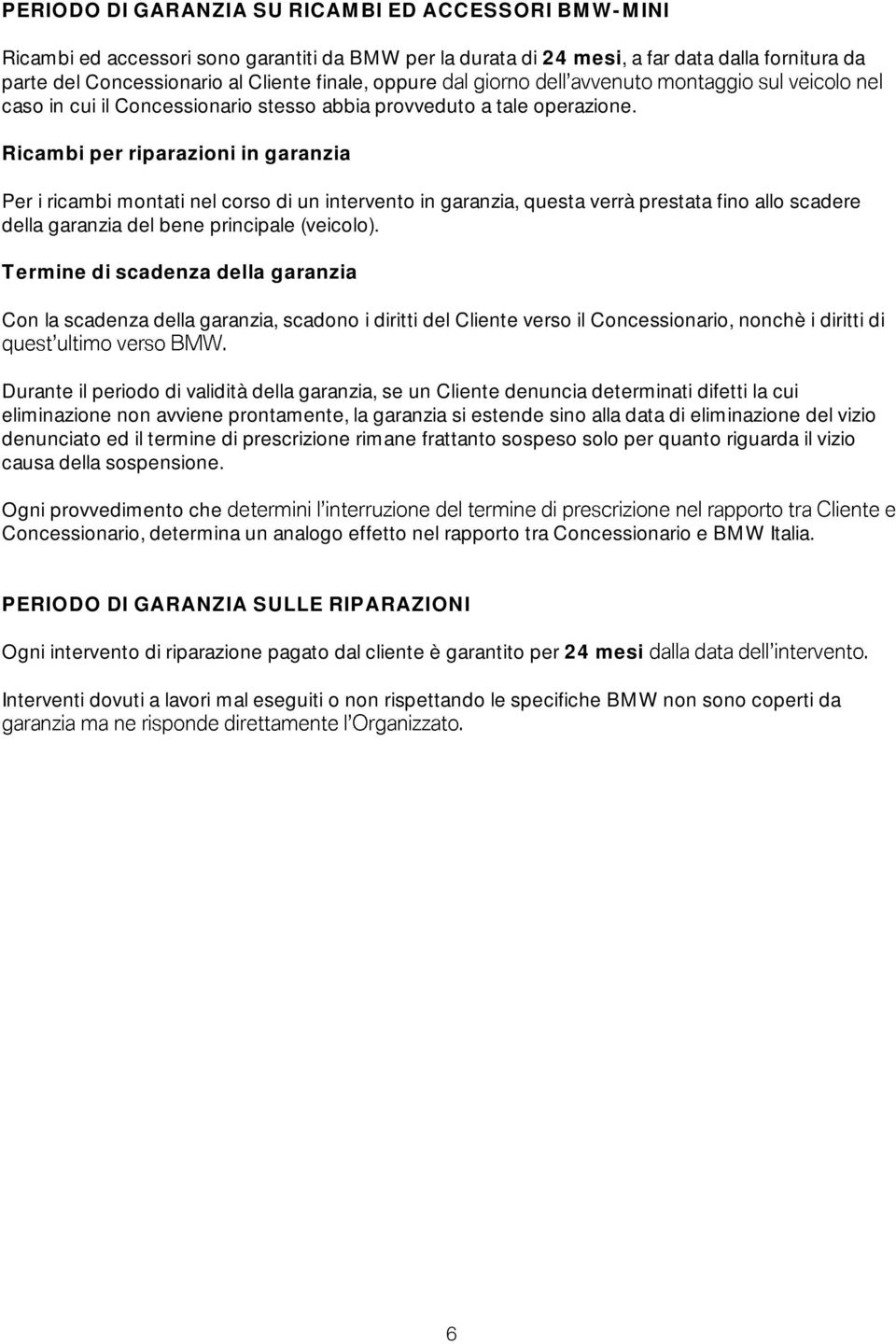 PERIODO DI GARANZIA SU RICAMBI ED ACCESSORI BMW-MINI

Ricambi ed accessori sono garantiti da BMW per la durata di 24 mesi, a far data dalla fornitura da parte del Concessionario al Cliente finale, oppure dal giorno dell'avvenuto montaggio sul veicolo nel caso in cui il Concessionario stesso abbia provveduto a tale operazione.

Ricambi per riparazioni in garanzia

Per i ricambi montati nel corso di un intervento in garanzia, questa verrà prestata fino allo scadere della garanzia del bene principale (veicolo).

Termine di scadenza della garanzia

Con la scadenza della garanzia, scadono i diritti del Cliente verso il Concessionario, nonchè i diritti di quest'ultimo verso BMW.

Durante il periodo di validità della garanzia, se un Cliente denuncia determinati difetti la cui eliminazione non avviene prontamente, la garanzia si estende sino alla data di eliminazione del vizio denunciato ed il termine di prescrizione rimane frattanto sospeso solo per quanto riguarda il vizio causa della sospensione.

Ogni provvedimento che determini l'interruzione del termine di prescrizione nel rapporto tra Cliente e Concessionario, determina un analogo effetto nel rapporto tra Concessionario e BMW Italia.

PERIODO DI GARANZIA SULLE RIPARAZIONI

Ogni intervento di riparazione pagato dal cliente è garantito per 24 mesi dalla data dell'intervento.

Interventi dovuti a lavori mal eseguiti o non rispettando le specifiche BMW non sono coperti da garanzia ma ne risponde direttamente l'Organizzato.

6